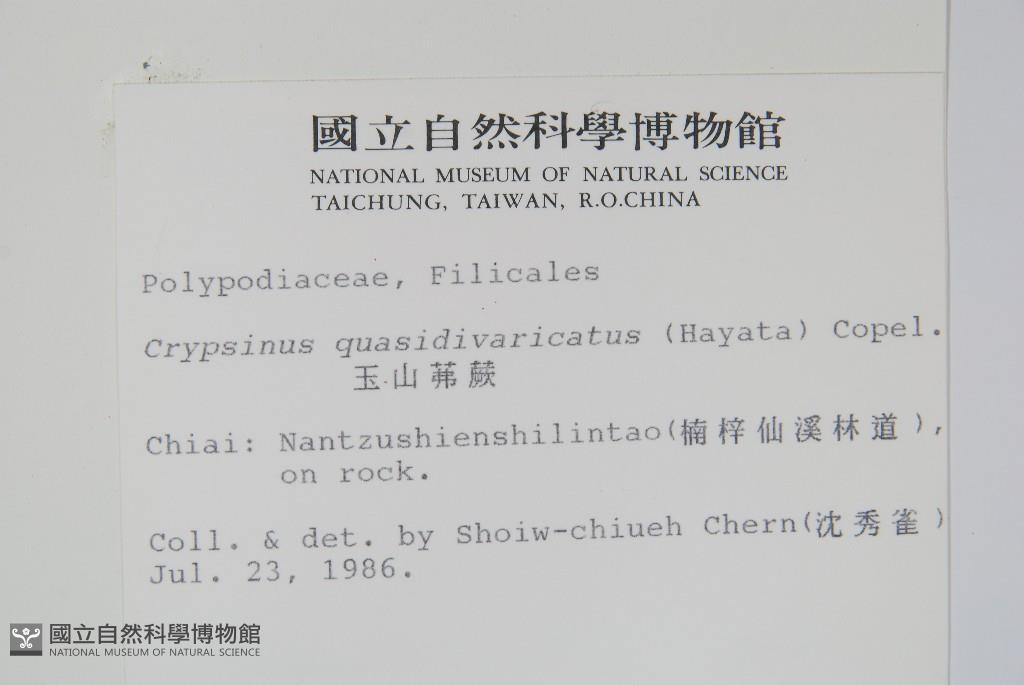 國立自然科學博物館
NATIONAL MUSEUM OF NATURAL SCIENCE
TAICHUNG, TAIWAN, R.O.CHINA

Polypodiaceae, Filicales

Crypsinus quasidivaricatus (Hayata) Copel.
玉山茀蕨

Chiai: Nantzushienshilintao(楠梓仙溪林道), on rock.

Coll. & det. by Shoiw-chiueh Chern(沈秀雀)
Jul. 23, 1986.

國立自然科學博物館
NATIONAL MUSEUM OF NATURAL SCIENCE